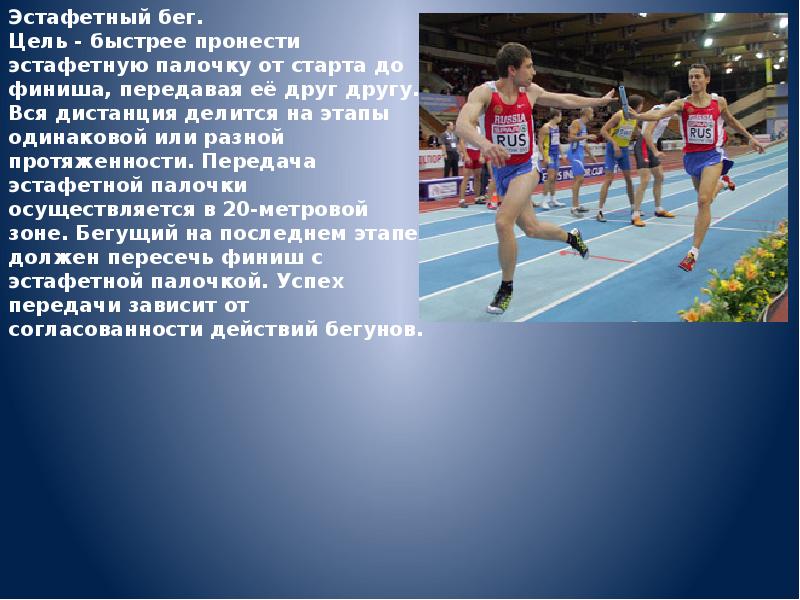 Эстафетный бег.
Цель - быстрее пронести эстафетную палочку от старта до финиша, передавая её друг другу. Вся дистанция делится на этапы одинаковой или разной протяженности. Передача эстафетной палочки осуществляется в 20-метровой зоне. Бегущий на последнем этапе должен пересечь финиш с эстафетной палочкой. Успех передачи зависит от согласованности действий бегунов.

RUSSIA
RUS
RUSSIA
RUS